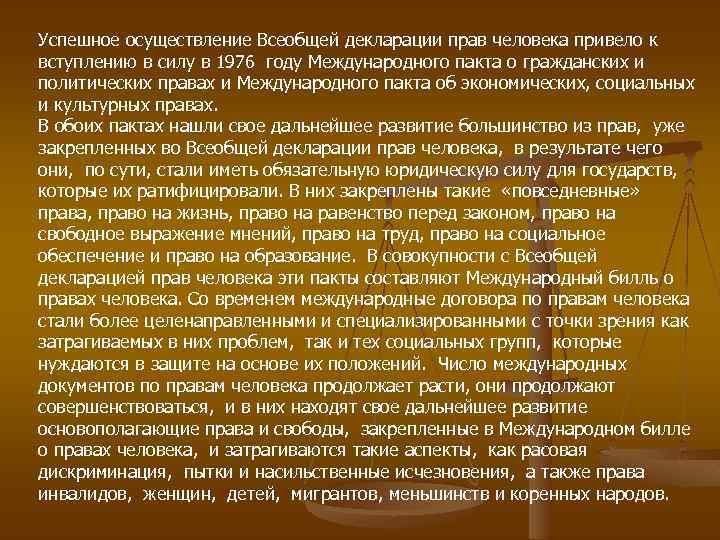 Успешное осуществление Всеобщей декларации прав человека привело к вступлению в силу в 1976 году Международного пакта о гражданских и политических правах и Международного пакта об экономических, социальных и культурных правах.
В обоих пактах нашли свое дальнейшее развитие большинство из прав, уже закрепленных во Всеобщей декларации прав человека, в результате чего они, по сути, стали иметь обязательную юридическую силу для государств, которые их ратифицировали. В них закреплены такие «повседневные» права, право на жизнь, право на равенство перед законом, право на свободное выражение мнений, право на труд, право на социальное обеспечение и право на образование. В совокупности с Всеобщей декларацией прав человека эти пакты составляют Международный билль о правах человека. Со временем международные договора по правам человека стали более целенаправленными и специализированными с точки зрения как затрагиваемых в них проблем, так и тех социальных групп, которые нуждаются в защите на основе их положений. Число международных документов по правам человека продолжает расти, они продолжают совершенствоваться, и в них находят свое дальнейшее развитие основополагающие права и свободы, закрепленные в Международном билле о правах человека, и затрагиваются такие аспекты, как расовая дискриминация, пытки и насильственные исчезновения, а также права инвалидов, женщин, детей, мигрантов, меньшинств и коренных народов.